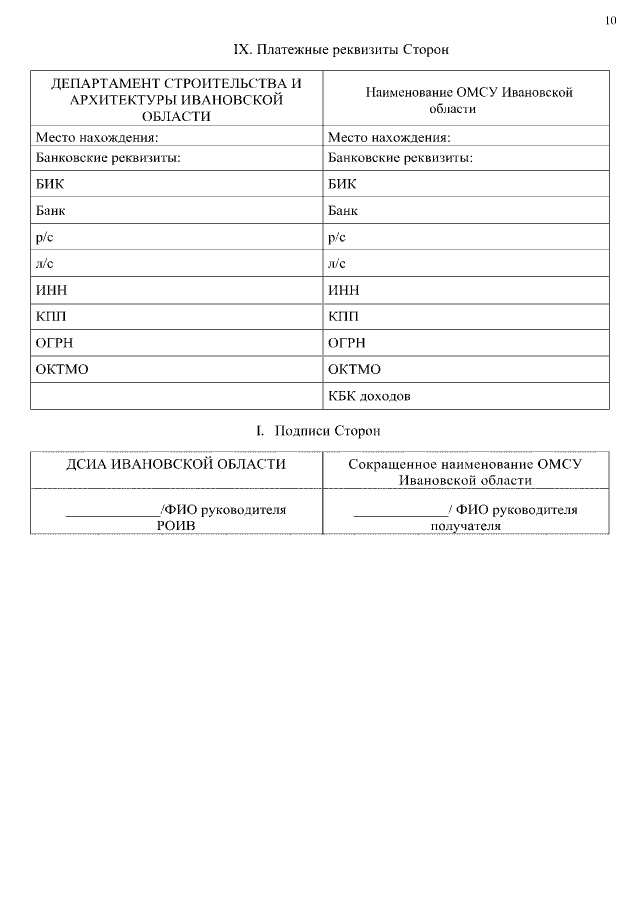 10

IX. Платежные реквизиты Сторон

| ДЕПАРТАМЕНТ СТРОИТЕЛЬСТВА И АРХИТЕКТУРЫ ИВАНОВСКОЙ ОБЛАСТИ | Наименование ОМСУ Ивановской области |
|---|---|
| Место нахождения: | Место нахождения: |
| Банковские реквизиты: | Банковские реквизиты: |
| БИК | БИК |
| Банк | Банк |
| р/с | р/с |
| л/с | л/с |
| ИНН | ИНН |
| КПП | КПП |
| ОГРН | ОГРН |
| ОКТМО | ОКТМО |
| | КБК доходов |

I. Подписи Сторон

| ДСИА ИВАНОВСКОЙ ОБЛАСТИ | Сокращенное наименование ОМСУ Ивановской области |
|---|---|
| _____________/ФИО руководителя РОИВ | _____________/ ФИО руководителя получателя |